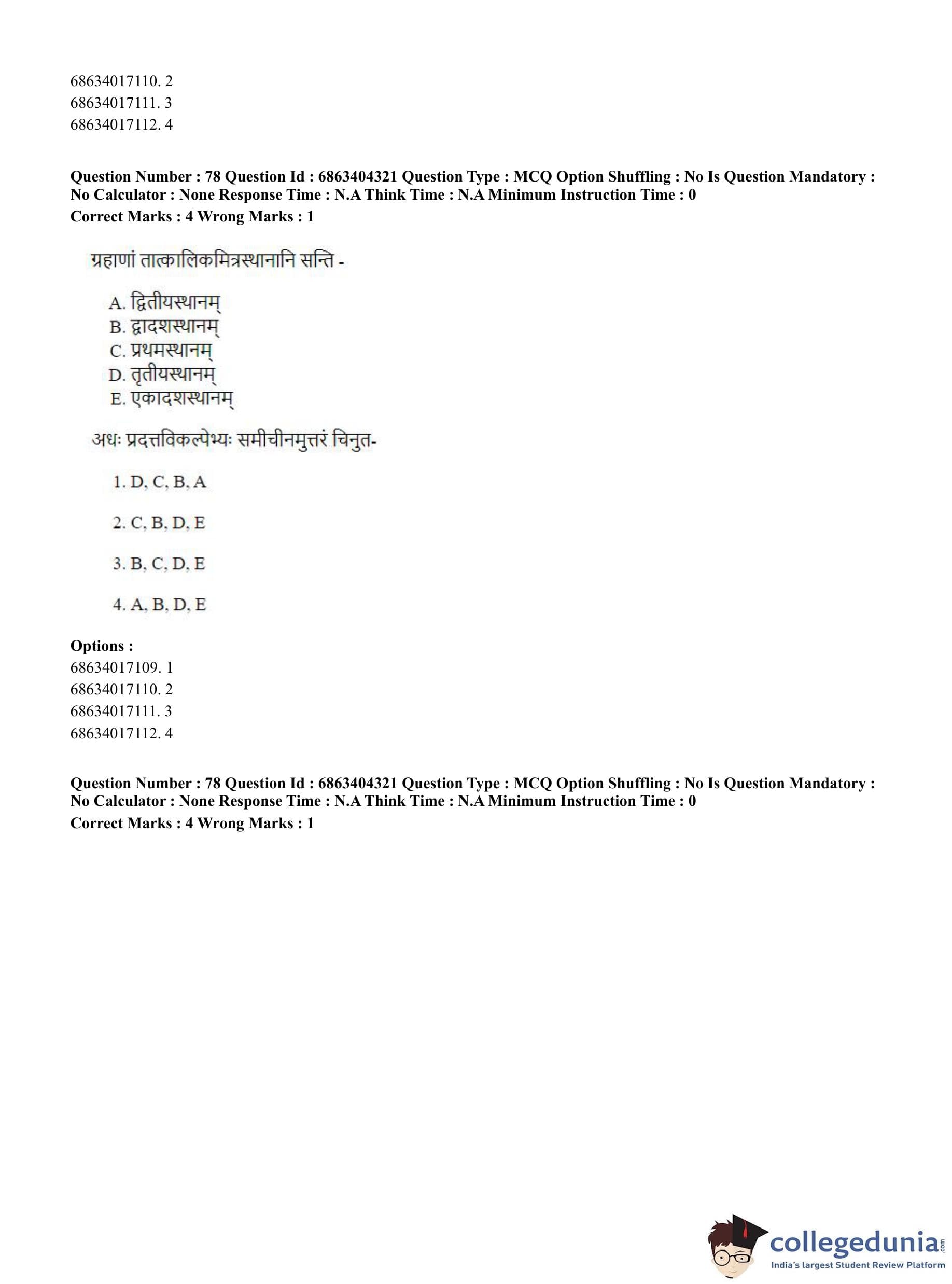 68634017110. 2
68634017111. 3
68634017112. 4

**Question Number : 78 Question Id : 6863404321 Question Type : MCQ Option Shuffling : No Is Question Mandatory : No Calculator : None Response Time : N.A Think Time : N.A Minimum Instruction Time : 0**
**Correct Marks : 4 Wrong Marks : 1**

ग्रहाणां तात्कालिकमित्रस्थानानि सन्ति -

A. द्वितीयस्थानम्
B. द्वादशस्थानम्
C. प्रथमस्थानम्
D. तृतीयस्थानम्
E. एकादशस्थानम्

अधः प्रदत्तविकल्पेभ्यः समीचीनमुत्तरं चिनुत-

1. D, C, B, A

2. C, B, D, E

3. B, C, D, E

4. A, B, D, E

**Options :**
68634017109. 1
68634017110. 2
68634017111. 3
68634017112. 4

**Question Number : 78 Question Id : 6863404321 Question Type : MCQ Option Shuffling : No Is Question Mandatory : No Calculator : None Response Time : N.A Think Time : N.A Minimum Instruction Time : 0**
**Correct Marks : 4 Wrong Marks : 1**

collegedunia.com
India's largest Student Review Platform